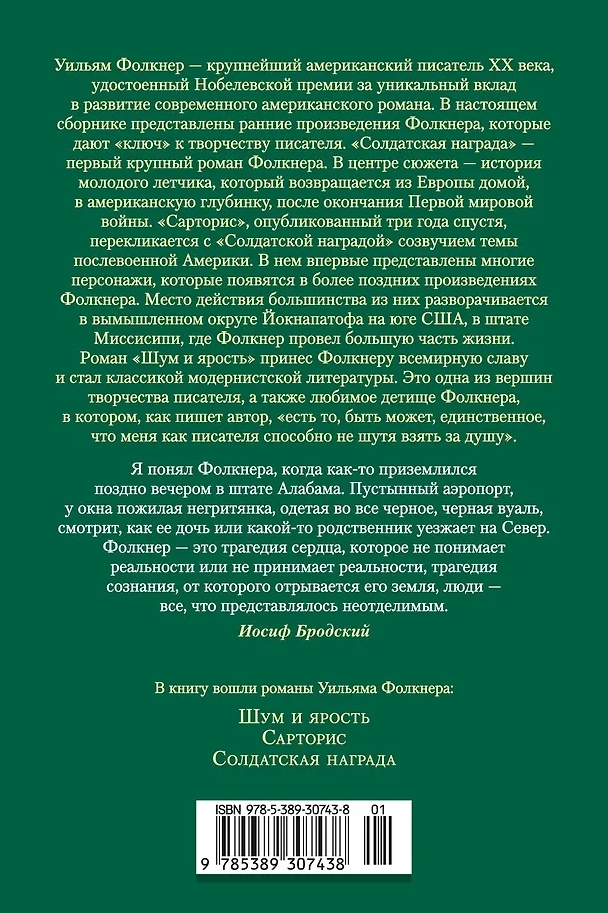 Уильям Фолкнер — крупнейший американский писатель XX века, удостоенный Нобелевской премии за уникальный вклад в развитие современного американского романа. В настоящем сборнике представлены ранние произведения Фолкнера, которые дают «ключ» к творчеству писателя. «Солдатская награда» — первый крупный роман Фолкнера. В центре сюжета — история молодого летчика, который возвращается из Европы домой, в американскую глубинку, после окончания Первой мировой войны. «Сарторис», опубликованный три года спустя, перекликается с «Солдатской наградой» созвучием темы послевоенной Америки. В нем впервые представлены многие персонажи, которые появятся в более поздних произведениях Фолкнера. Место действия большинства из них разворачивается в вымышленном округе Йокнапатофа на юге США, в штате Миссисипи, где Фолкнер провел большую часть жизни. Роман «Шум и ярость» принес Фолкнеру всемирную славу и стал классикой модернистской литературы. Это одна из вершин творчества писателя, а также любимое детище Фолкнера, в котором, как пишет автор, «есть то, быть может, единственное, что меня как писателя способно не шутя взять за душу».

Я понял Фолкнера, когда как-то приземлился поздно вечером в штате Алабама. Пустынный аэропорт, у окна пожилая негритянка, одетая во все черное, черная вуаль, смотрит, как ее дочь или какой-то родственник уезжает на Север. Фолкнер — это трагедия сердца, которое не понимает реальности или не принимает реальности, трагедия сознания, от которого отрывается его земля, люди — все, что представлялось неотделимым.

Иосиф Бродский

В книгу вошли романы Уильяма Фолкнера:

Шум и ярость
Сарторис
Солдатская награда

ISBN 978-5-389-30743-8 01

9 785389 307438